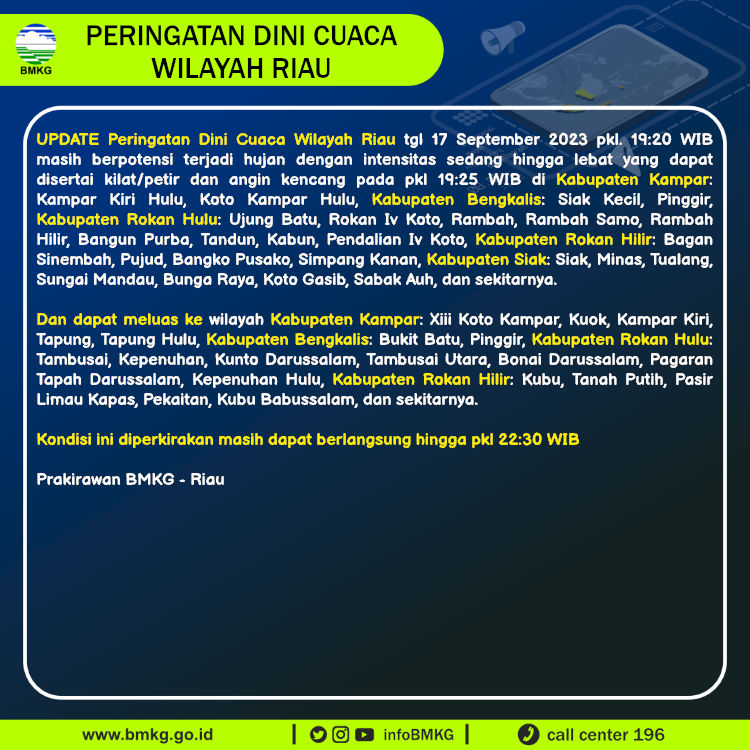 BMKG

PERINGATAN DINI CUACA WILAYAH RIAU

UPDATE Peringatan Dini Cuaca Wilayah Riau tgl 17 September 2023 pkl. 19:20 WIB masih berpotensi terjadi hujan dengan intensitas sedang hingga lebat yang dapat disertai kilat/petir dan angin kencang pada pkl 19:25 WIB di Kabupaten Kampar: Kampar Kiri Hulu, Koto Kampar Hulu, Kabupaten Bengkalis: Siak Kecil, Pinggir, Kabupaten Rokan Hulu: Ujung Batu, Rokan Iv Koto, Rambah, Rambah Samo, Rambah Hilir, Bangun Purba, Tandun, Kabun, Pendalian Iv Koto, Kabupaten Rokan Hilir: Bagan Sinembah, Pujud, Bangko Pusako, Simpang Kanan, Kabupaten Siak: Siak, Minas, Tualang, Sungai Mandau, Bunga Raya, Koto Gasib, Sabak Auh, dan sekitarnya.

Dan dapat meluas ke wilayah Kabupaten Kampar: Xiii Koto Kampar, Kuok, Kampar Kiri, Tapung, Tapung Hulu, Kabupaten Bengkalis: Bukit Batu, Pinggir, Kabupaten Rokan Hulu: Tambusai, Kepenuhan, Kunto Darussalam, Tambusai Utara, Bonai Darussalam, Pagaran Tapah Darussalam, Kepenuhan Hulu, Kabupaten Rokan Hilir: Kubu, Tanah Putih, Pasir Limau Kapas, Pekaitan, Kubu Babussalam, dan sekitarnya.

Kondisi ini diperkirakan masih dapat berlangsung hingga pkl 22:30 WIB

Prakirawan BMKG - Riau

www.bmkg.go.id | infoBMKG | call center 196